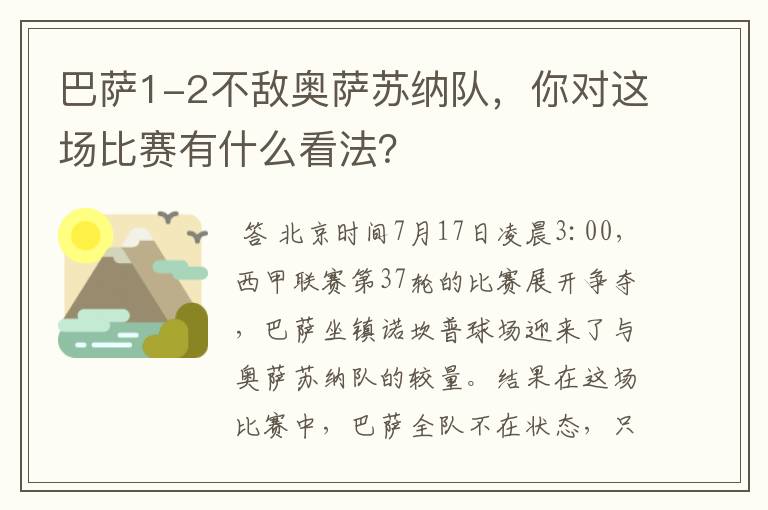 巴萨1-2不敌奥萨苏纳队，你对这场比赛有什么看法?

答 北京时间7月17日凌晨3:00，西甲联赛第37轮的比赛展开争夺，巴萨坐镇诺坎普球场迎来了与奥萨苏纳队的较量。结果在这场比赛中，巴萨全队不在状态，只